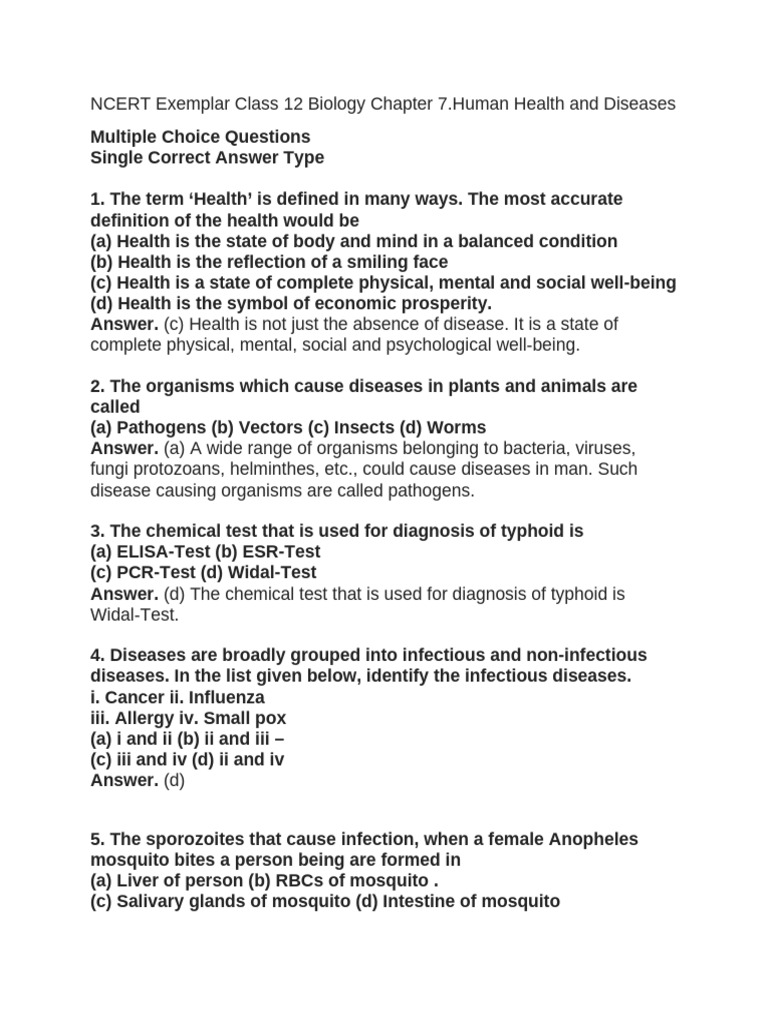 NCERT Exemplar Class 12 Biology Chapter 7.Human Health and Diseases

Multiple Choice Questions
Single Correct Answer Type

1. The term 'Health' is defined in many ways. The most accurate definition of the health would be
(a) Health is the state of body and mind in a balanced condition
(b) Health is the reflection of a smiling face
(c) Health is a state of complete physical, mental and social well-being
(d) Health is the symbol of economic prosperity.
Answer. (c) Health is not just the absence of disease. It is a state of complete physical, mental, social and psychological well-being.

2. The organisms which cause diseases in plants and animals are called
(a) Pathogens (b) Vectors (c) Insects (d) Worms
Answer. (a) A wide range of organisms belonging to bacteria, viruses, fungi protozoans, helminthes, etc., could cause diseases in man. Such disease causing organisms are called pathogens.

3. The chemical test that is used for diagnosis of typhoid is
(a) ELISA-Test (b) ESR-Test
(c) PCR-Test (d) Widal-Test
Answer. (d) The chemical test that is used for diagnosis of typhoid is Widal-Test.

4. Diseases are broadly grouped into infectious and non-infectious diseases. In the list given below, identify the infectious diseases.
i. Cancer ii. Influenza
iii. Allergy iv. Small pox
(a) i and ii (b) ii and iii –
(c) iii and iv (d) ii and iv
Answer. (d)

5. The sporozoites that cause infection, when a female Anopheles mosquito bites a person being are formed in
(a) Liver of person (b) RBCs of mosquito .
(c) Salivary glands of mosquito (d) Intestine of mosquito